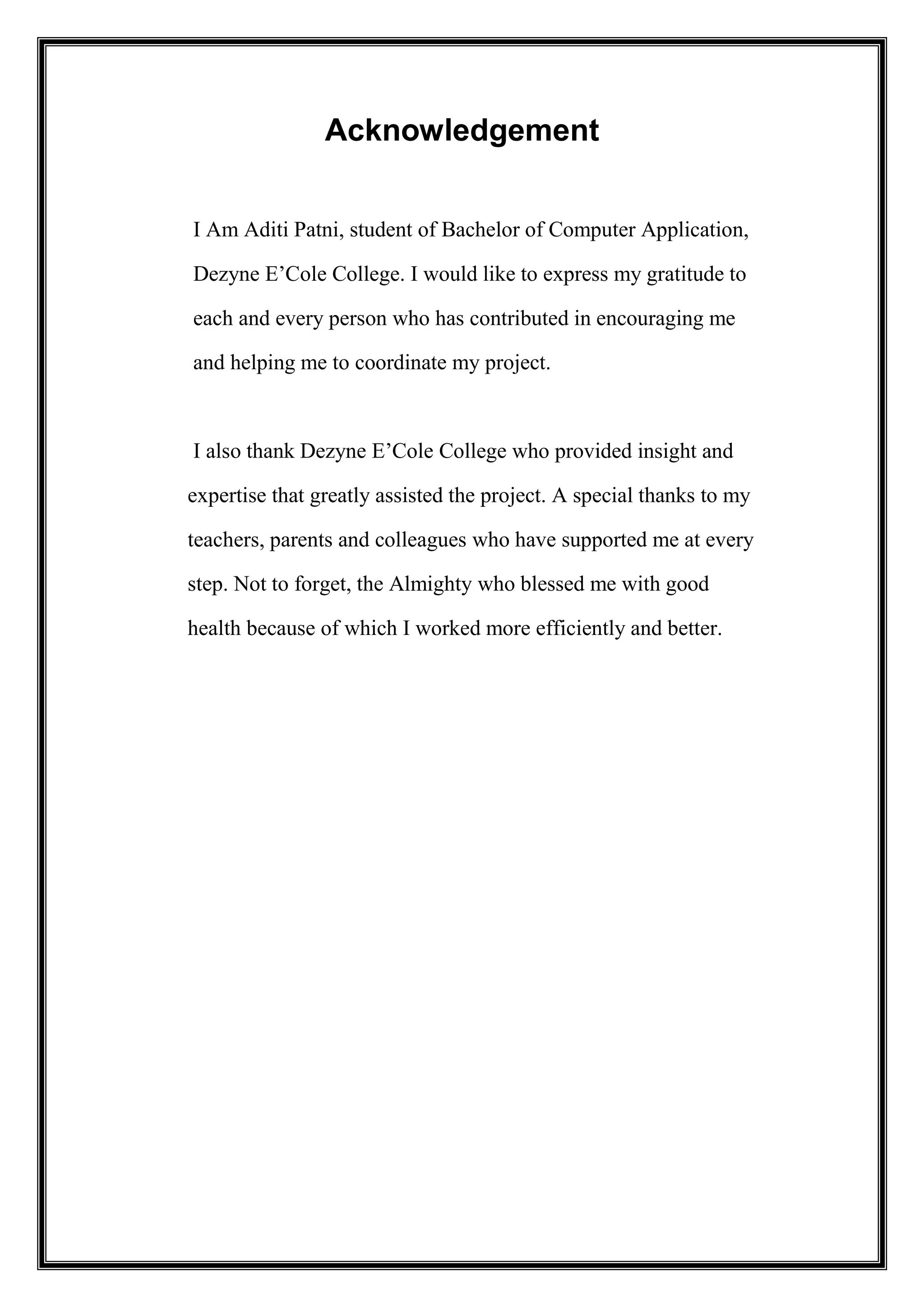 Acknowledgement

I Am Aditi Patni, student of Bachelor of Computer Application, Dezyne E’Cole College. I would like to express my gratitude to each and every person who has contributed in encouraging me and helping me to coordinate my project.

I also thank Dezyne E’Cole College who provided insight and expertise that greatly assisted the project. A special thanks to my teachers, parents and colleagues who have supported me at every step. Not to forget, the Almighty who blessed me with good health because of which I worked more efficiently and better.